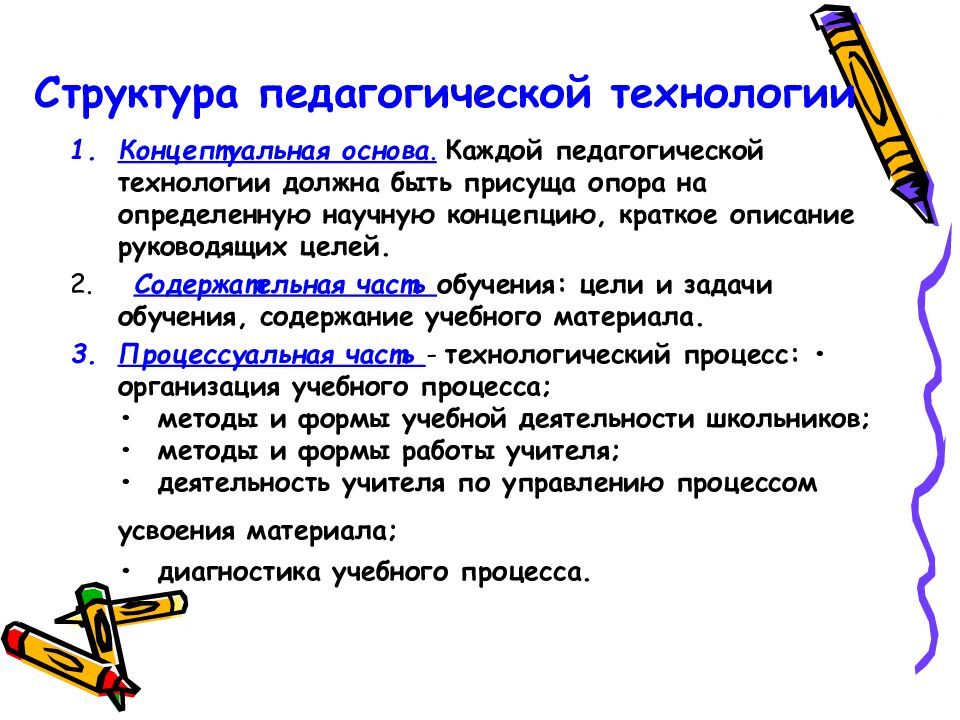 Структура педагогической технологии

1. Концептуальная основа. Каждой педагогической технологии должна быть присуща опора на определенную научную концепцию, краткое описание руководящих целей.

2. Содержательная часть обучения: цели и задачи обучения, содержание учебного материала.

3. Процессуальная часть - технологический процесс: • организация учебного процесса;
• методы и формы учебной деятельности школьников;
• методы и формы работы учителя;
• деятельность учителя по управлению процессом

усвоения материала;

• диагностика учебного процесса.